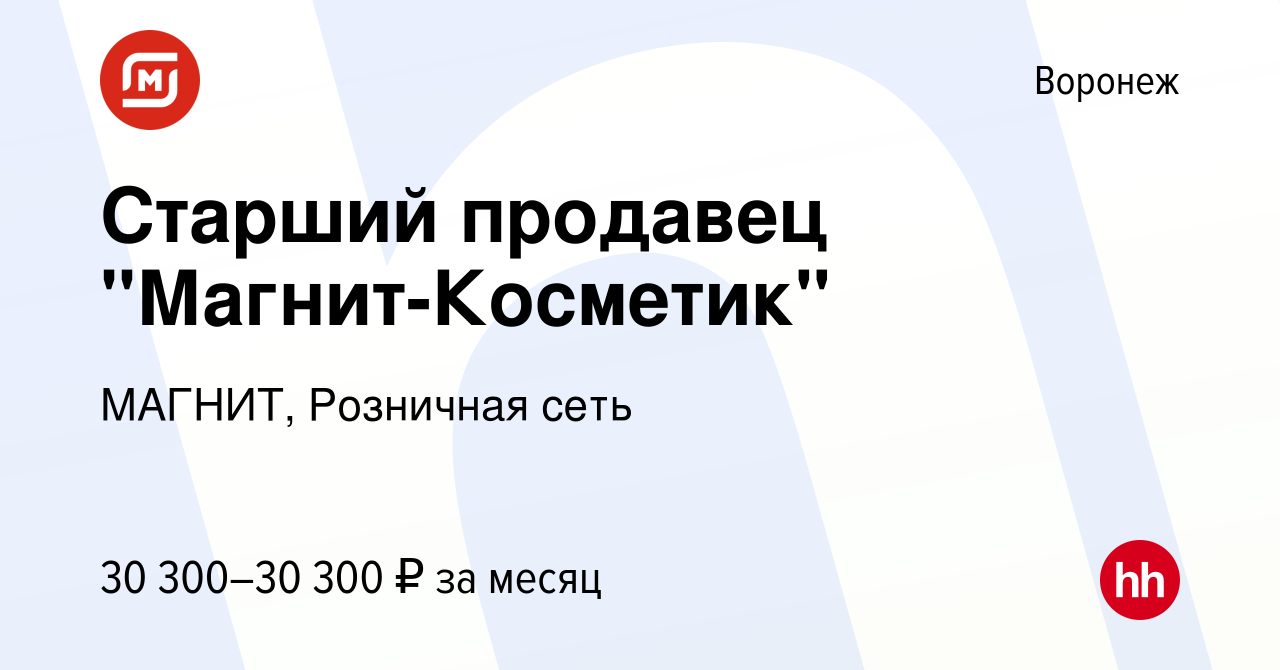 Воронеж

Старший продавец "Магнит-Косметик"

МАГНИТ, Розничная сеть

30 300–30 300 ₽ за месяц

hh